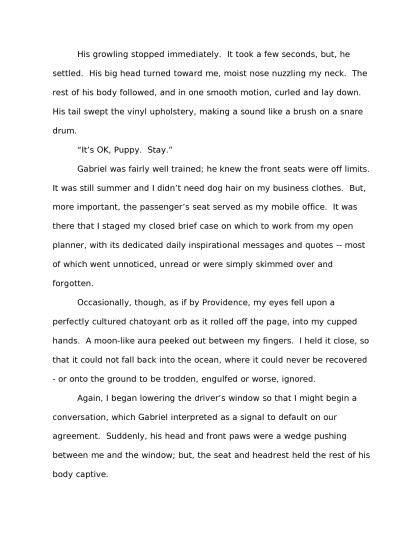 His growling stopped immediately. It took a few seconds, but, he settled. His big head turned toward me, moist nose nuzzling my neck. The rest of his body followed, and in one smooth motion, curled and lay down. His tail swept the vinyl upholstery, making a sound like a brush on a snare drum.

"It's OK, Puppy. Stay."

Gabriel was fairly well trained; he knew the front seats were off limits. It was still summer and I didn't need dog hair on my business clothes. But, more important, the passenger's seat served as my mobile office. It was there that I staged my closed brief case on which to work from my open planner, with its dedicated daily inspirational messages and quotes -- most of which went unnoticed, unread or were simply skimmed over and forgotten.

Occasionally, though, as if by Providence, my eyes fell upon a perfectly cultured chatoyant orb as it rolled off the page, into my cupped hands. A moon-like aura peeked out between my fingers. I held it close, so that it could not fall back into the ocean, where it could never be recovered - or onto the ground to be trodden, engulfed or worse, ignored.

Again, I began lowering the driver's window so that I might begin a conversation, which Gabriel interpreted as a signal to default on our agreement. Suddenly, his head and front paws were a wedge pushing between me and the window; but, the seat and headrest held the rest of his body captive.